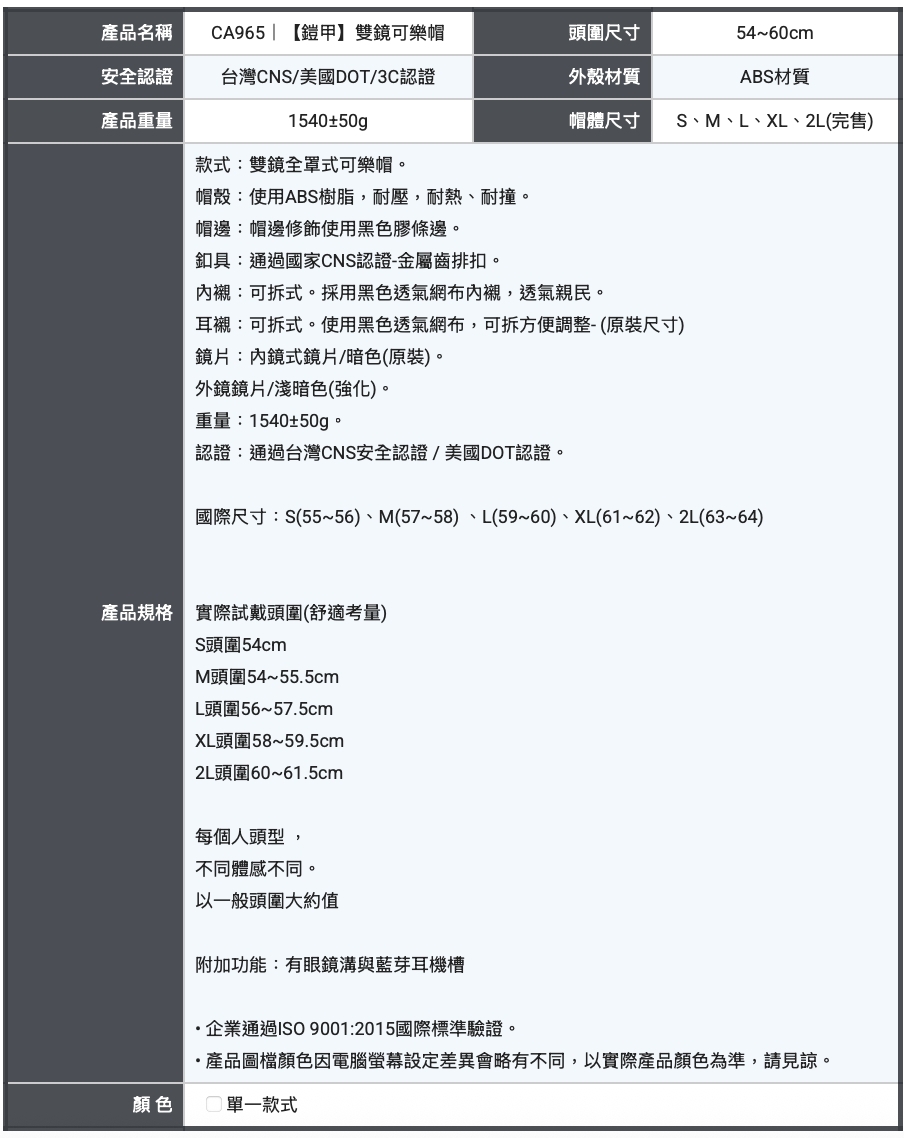 | 產品名稱 | CA965｜【鎧甲】雙鏡可樂帽 | 頭圍尺寸 | 54~60cm |
|---|---|---|---|
| 安全認證 | 台灣CNS/美國DOT/3C認證 | 外殼材質 | ABS材質 |
| 產品重量 | 1540±50g | 帽體尺寸 | S、M、L、XL、2L(完售) |

產品規格

款式：雙鏡全罩式可樂帽。
帽殼：使用ABS樹脂，耐壓，耐熱、耐撞。
帽邊：帽邊修飾使用黑色膠條邊。
釦具：通過國家CNS認證-金屬齒排扣。
內襯：可拆式。採用黑色透氣網布內襯，透氣親民。
耳襯：可拆式。使用黑色透氣網布，可拆方便調整- (原裝尺寸)
鏡片：內鏡式鏡片/暗色(原裝)。
外鏡鏡片/淺暗色(強化)。
重量：1540±50g。
認證：通過台灣CNS安全認證 / 美國DOT認證。

國際尺寸：S(55~56)、M(57~58) 、L(59~60)、XL(61~62)、2L(63~64)

實際試戴頭圍(舒適考量)
S頭圍54cm
M頭圍54~55.5cm
L頭圍56~57.5cm
XL頭圍58~59.5cm
2L頭圍60~61.5cm

每個人頭型 ，
不同體感不同。
以一般頭圍大約值

附加功能：有眼鏡溝與藍芽耳機槽

・企業通過ISO 9001:2015國際標準驗證。
・產品圖檔顏色因電腦螢幕設定差異會略有不同，以實際產品顏色為準，請見諒。

顏 色

單一款式